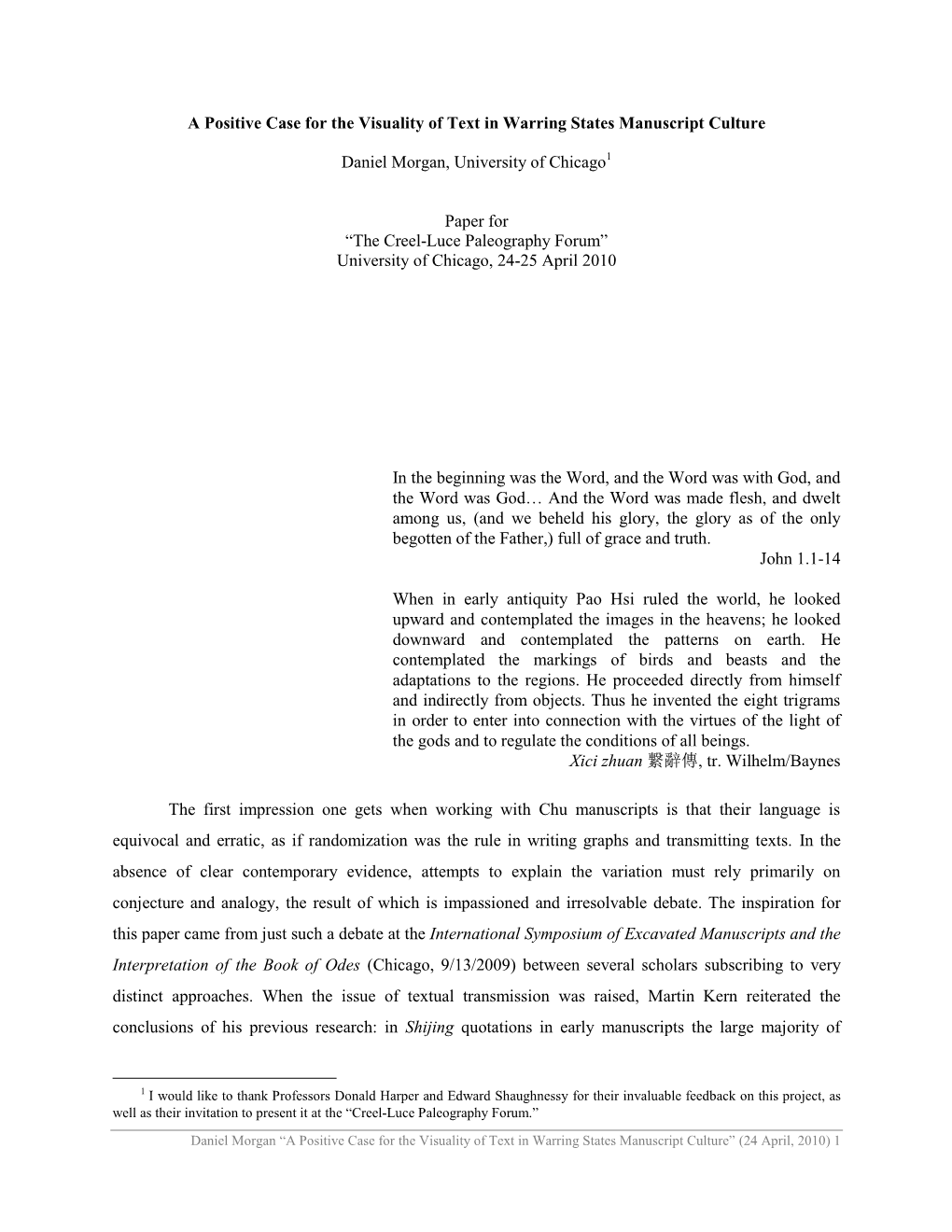 A Positive Case for the Visuality of Text in Warring States Manuscript Culture

Daniel Morgan, University of Chicago$^1$

Paper for
“The Creel-Luce Paleography Forum”
University of Chicago, 24-25 April 2010

In the beginning was the Word, and the Word was with God, and the Word was God… And the Word was made flesh, and dwelt among us, (and we beheld his glory, the glory as of the only begotten of the Father,) full of grace and truth.
John 1.1-14

When in early antiquity Pao Hsi ruled the world, he looked upward and contemplated the images in the heavens; he looked downward and contemplated the patterns on earth. He contemplated the markings of birds and beasts and the adaptations to the regions. He proceeded directly from himself and indirectly from objects. Thus he invented the eight trigrams in order to enter into connection with the virtues of the light of the gods and to regulate the conditions of all beings.
Xici zhuan 繫辭傳, tr. Wilhelm/Baynes

The first impression one gets when working with Chu manuscripts is that their language is equivocal and erratic, as if randomization was the rule in writing graphs and transmitting texts. In the absence of clear contemporary evidence, attempts to explain the variation must rely primarily on conjecture and analogy, the result of which is impassioned and irresolvable debate. The inspiration for this paper came from just such a debate at the International Symposium of Excavated Manuscripts and the Interpretation of the Book of Odes (Chicago, 9/13/2009) between several scholars subscribing to very distinct approaches. When the issue of textual transmission was raised, Martin Kern reiterated the conclusions of his previous research: in Shijing quotations in early manuscripts the large majority of

$^1$ I would like to thank Professors Donald Harper and Edward Shaughnessy for their invaluable feedback on this project, as well as their invitation to present it at the “Creel-Luce Paleography Forum.”

Daniel Morgan “A Positive Case for the Visuality of Text in Warring States Manuscript Culture” (24 April, 2010) 1